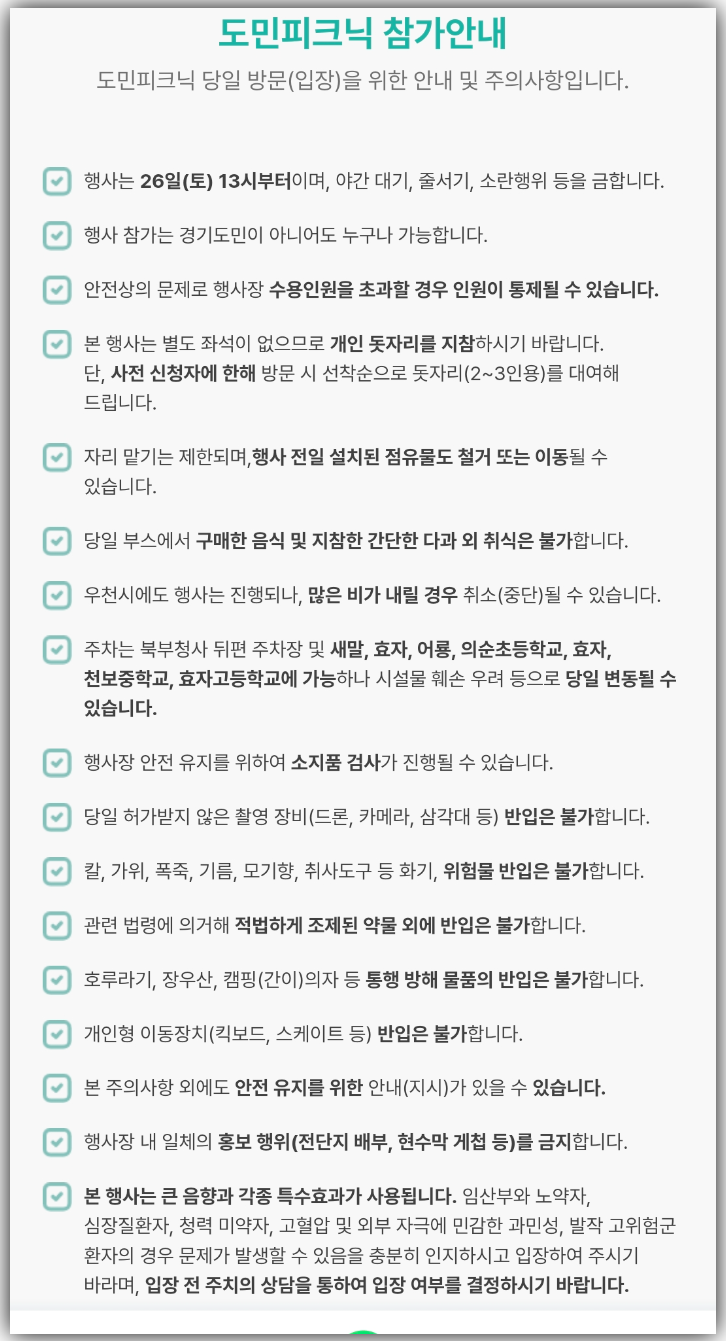 도민피크닉 참가안내

도민피크닉 당일 방문(입장)을 위한 안내 및 주의사항입니다.

행사는 26일(토) 13시부터이며, 야간 대기, 줄서기, 소란행위 등을 금합니다.

행사 참가는 경기도민이 아니어도 누구나 가능합니다.

안전상의 문제로 행사장 수용인원을 초과할 경우 인원이 통제될 수 있습니다.

본 행사는 별도 좌석이 없으므로 개인 돗자리를 지참하시기 바랍니다.
단, 사전 신청자에 한해 방문 시 선착순으로 돗자리(2~3인용)를 대여해 드립니다.

자리 맡기는 제한되며,행사 전일 설치된 점유물도 철거 또는 이동될 수 있습니다.

당일 부스에서 구매한 음식 및 지참한 간단한 다과 외 취식은 불가합니다.

우천시에도 행사는 진행되나, 많은 비가 내릴 경우 취소(중단)될 수 있습니다.

주차는 북부청사 뒤편 주차장 및 새말, 효자, 어룡, 의순초등학교, 효자, 천보중학교, 효자고등학교에 가능하나 시설물 훼손 우려 등으로 당일 변동될 수 있습니다.

행사장 안전 유지를 위하여 소지품 검사가 진행될 수 있습니다.

당일 허가받지 않은 촬영 장비(드론, 카메라, 삼각대 등) 반입은 불가합니다.

칼, 가위, 폭죽, 기름, 모기향, 취사도구 등 화기, 위험물 반입은 불가합니다.

관련 법령에 의거해 적법하게 조제된 약물 외에 반입은 불가합니다.

호루라기, 장우산, 캠핑(간이)의자 등 통행 방해 물품의 반입은 불가합니다.

개인형 이동장치(킥보드, 스케이트 등) 반입은 불가합니다.

본 주의사항 외에도 안전 유지를 위한 안내(지시)가 있을 수 있습니다.

행사장 내 일체의 홍보 행위(전단지 배부, 현수막 게첩 등)를 금지합니다.

본 행사는 큰 음향과 각종 특수효과가 사용됩니다. 임산부와 노약자, 심장질환자, 청력 미약자, 고혈압 및 외부 자극에 민감한 과민성, 발작 고위험군 환자의 경우 문제가 발생할 수 있음을 충분히 인지하시고 입장하여 주시기 바라며, 입장 전 주치의 상담을 통하여 입장 여부를 결정하시기 바랍니다.